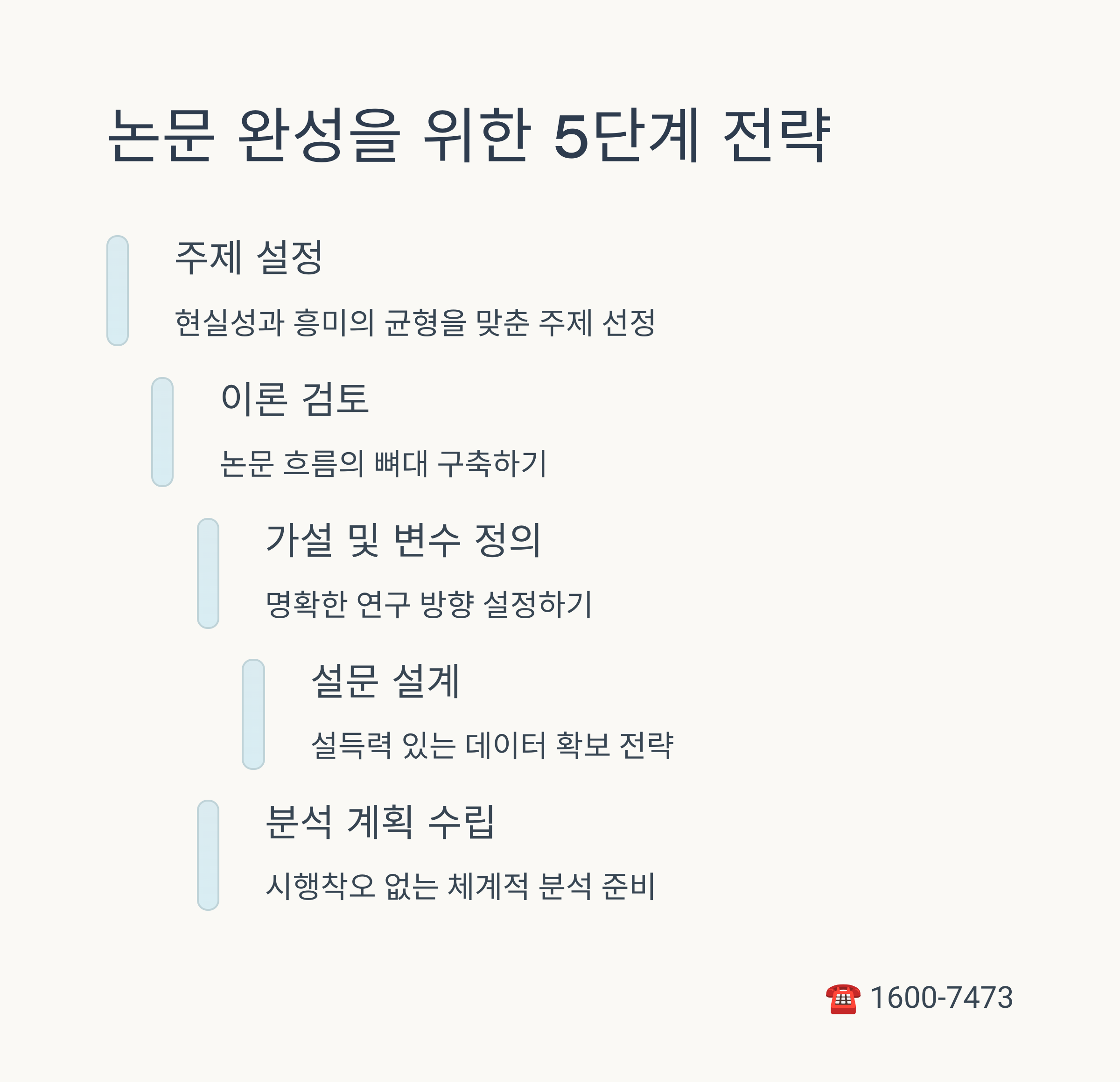 논문 완성을 위한 5단계 전략

주제 설정

현실성과 흥미의 균형을 맞춘 주제 선정

이론 검토

논문 흐름의 뼈대 구축하기

가설 및 변수 정의

명확한 연구 방향 설정하기

설문 설계

설득력 있는 데이터 확보 전략

분석 계획 수립

시행착오 없는 체계적 분석 준비

☎ 1600-7473